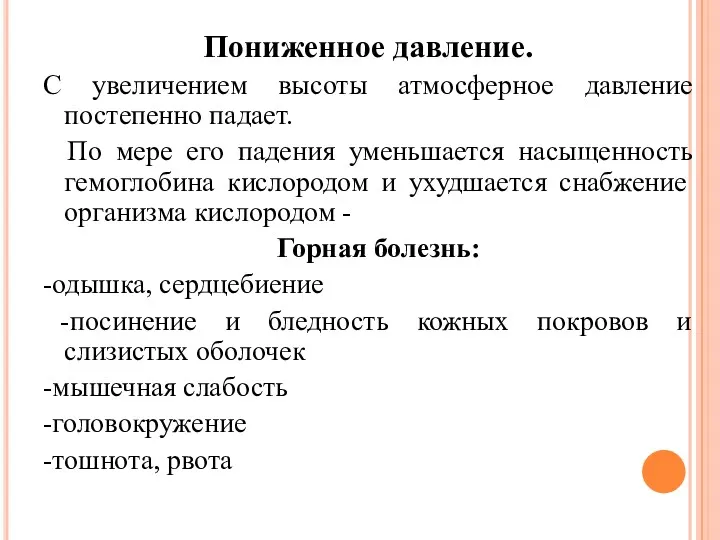 Пониженное давление.

С увеличением высоты атмосферное давление постепенно падает.

По мере его падения уменьшается насыщенность гемоглобина кислородом и ухудшается снабжение организма кислородом -

Горная болезнь:

-одышка, сердцебиение

-посинение и бледность кожных покровов и слизистых оболочек

-мышечная слабость

-головокружение

-тошнота, рвота